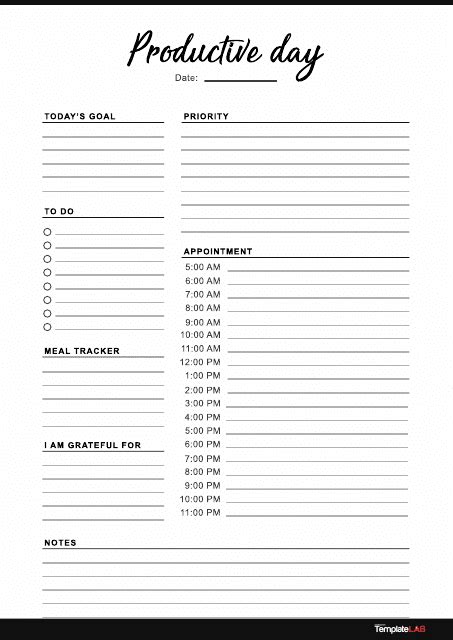 Productive day
Date:

TODAY'S GOAL

TO DO

MEAL TRACKER

I AM GRATEFUL FOR

PRIORITY

APPOINTMENT
5:00 AM
6:00 AM
7:00 AM
8:00 AM
9:00 AM
10:00 AM
11:00 AM
12:00 PM
1:00 PM
2:00 PM
3:00 PM
4:00 PM
5:00 PM
6:00 PM
7:00 PM
8:00 PM
9:00 PM
10:00 PM
11:00 PM

NOTES

TemplateLAB